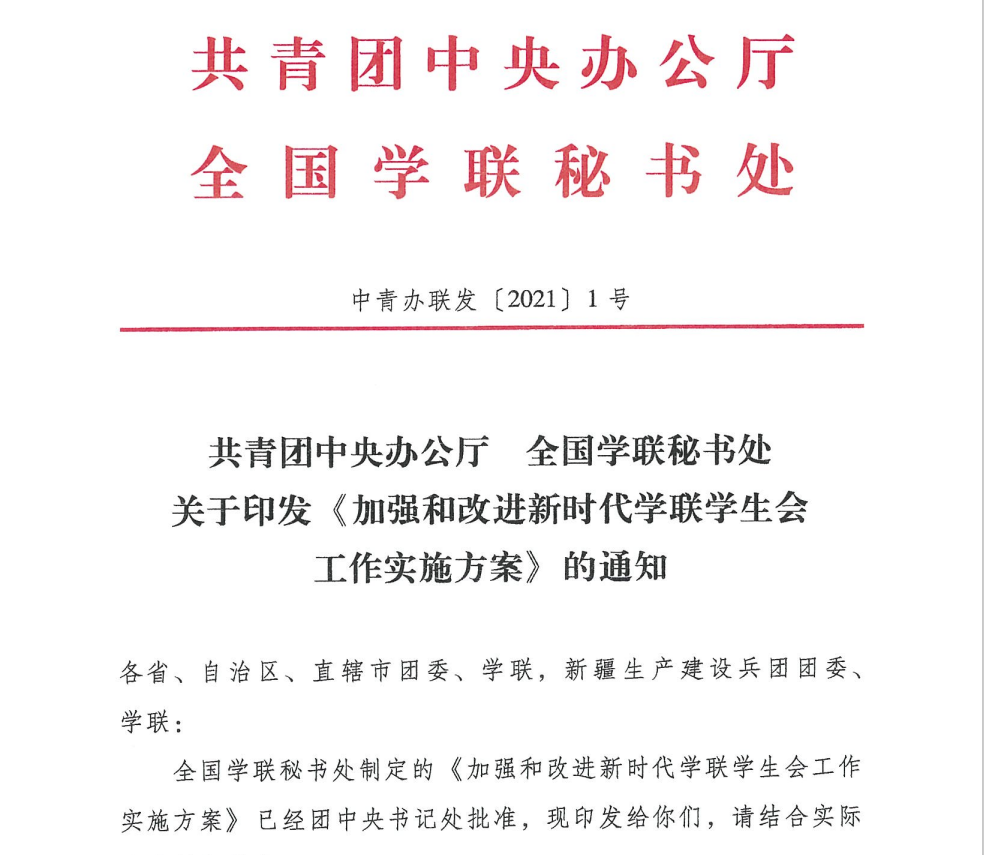 共青团中央办公厅
全国学联秘书处

中青办联发〔2021〕1号

共青团中央办公厅　全国学联秘书处
关于印发《加强和改进新时代学联学生会工作实施方案》的通知

各省、自治区、直辖市团委、学联，新疆生产建设兵团团委、学联：

全国学联秘书处制定的《加强和改进新时代学联学生会工作实施方案》已经团中央书记处批准，现印发给你们，请结合实际